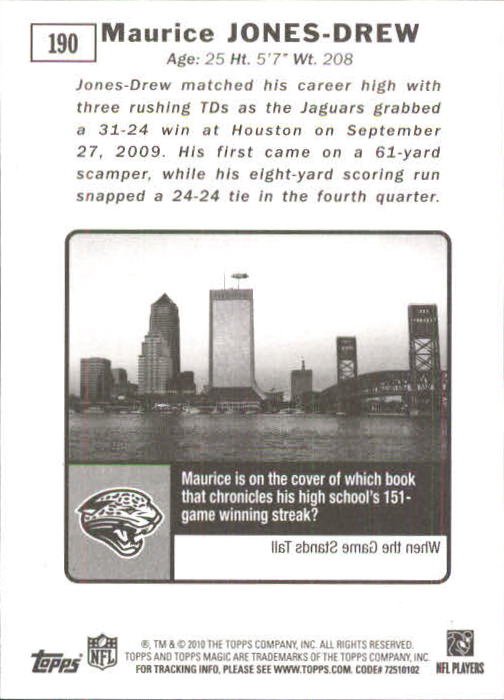 190 Maurice JONES-DREW

Age: 25 Ht. 5'7" Wt. 208

Jones-Drew matched his career high with three rushing TDs as the Jaguars grabbed a 31-24 win at Houston on September 27, 2009. His first came on a 61-yard scamper, while his eight-yard scoring run snapped a 24-24 tie in the fourth quarter.

Maurice is on the cover of which book that chronicles his high school's 151-game winning streak?

When the Game Stands Tall

topps NFL

®, TM & © 2010 THE TOPPS COMPANY, INC. ALL RIGHTS RESERVED. TOPPS AND TOPPS MAGIC ARE TRADEMARKS OF THE TOPPS COMPANY, INC. FOR TRACKING INFO, PLEASE SEE WWW.TOPPS.COM. CODE# 72510102

NFL PLAYERS